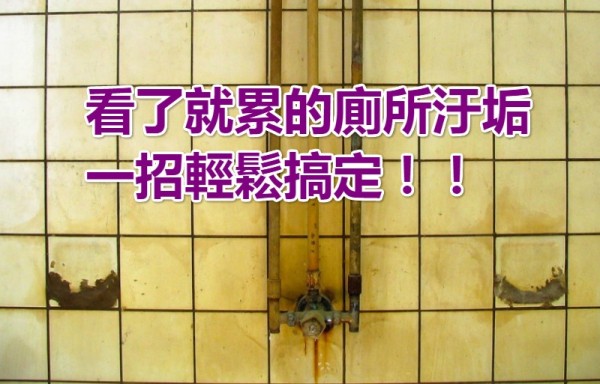 看了就累的廁所汙垢
一招輕鬆搞定！！